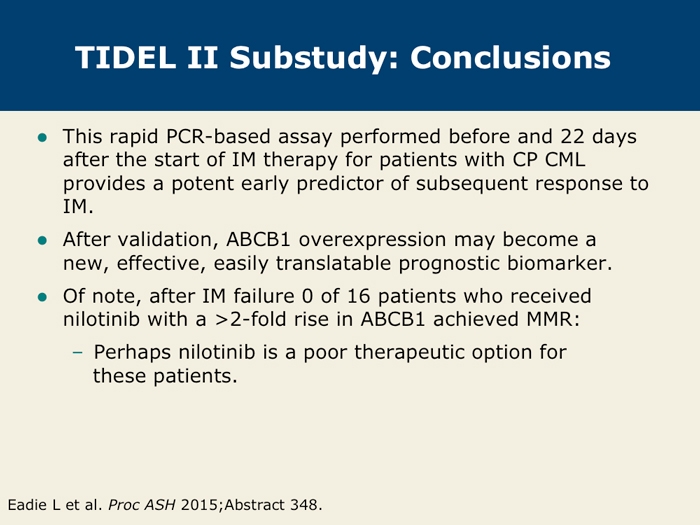 TIDEL II Substudy: Conclusions

- This rapid PCR-based assay performed before and 22 days after the start of IM therapy for patients with CP CML provides a potent early predictor of subsequent response to IM.
- After validation, ABCB1 overexpression may become a new, effective, easily translatable prognostic biomarker.
- Of note, after IM failure 0 of 16 patients who received nilotinib with a >2-fold rise in ABCB1 achieved MMR:
  – Perhaps nilotinib is a poor therapeutic option for these patients.

Eadie L et al. Proc ASH 2015;Abstract 348.